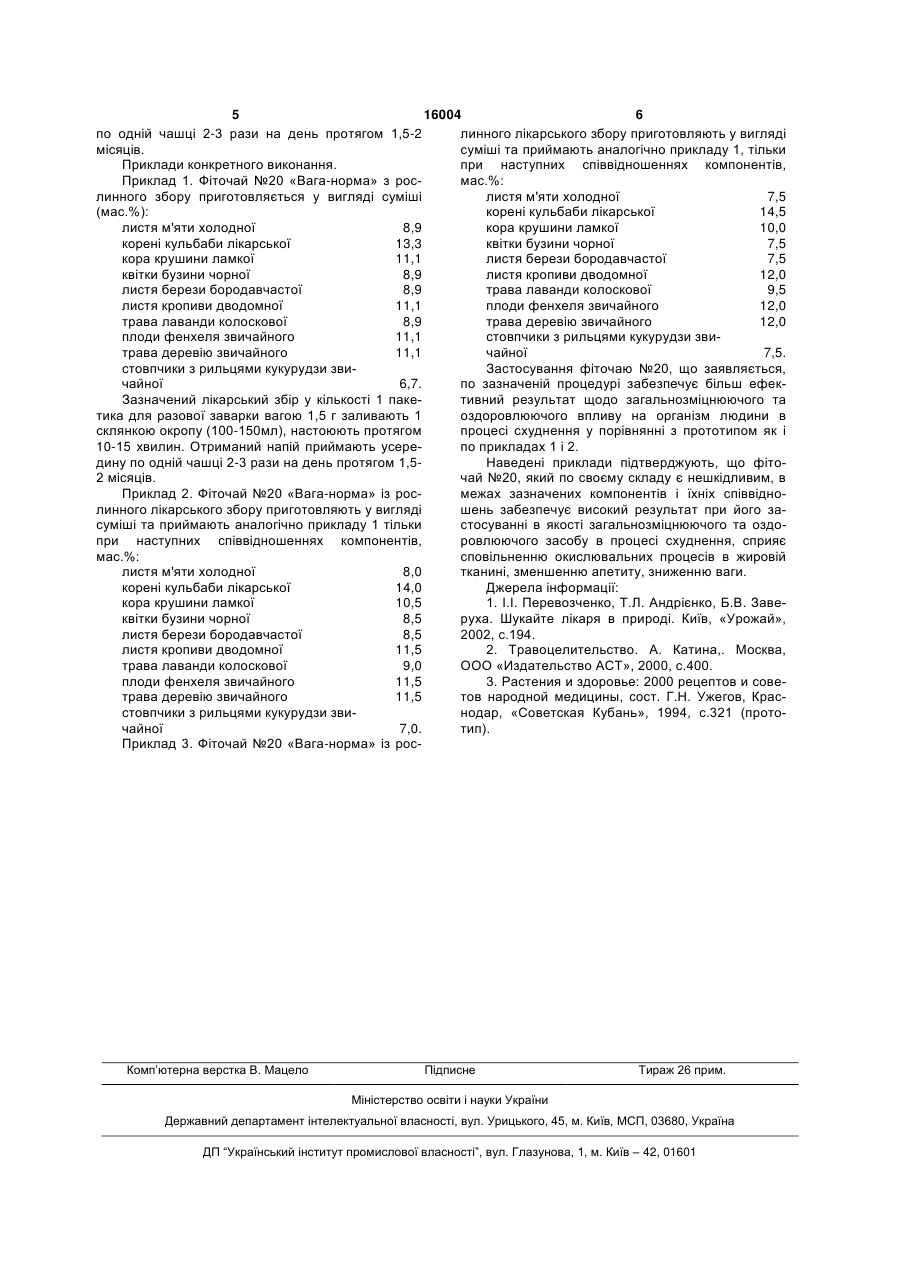 5 16004 6

по одній чашці 2-3 рази на день протягом 1,5-2 місяців.

Приклади конкретного виконання.

Приклад 1. Фіточай №20 «Вага-норма» з рослинного збору приготовляється у вигляді суміші (мас.%):

| | |
|---|---|
| листя м'яти холодної | 8,9 |
| корені кульбаби лікарської | 13,3 |
| кора крушини ламкої | 11,1 |
| квітки бузини чорної | 8,9 |
| листя берези бородавчастої | 8,9 |
| листя кропиви дводомної | 11,1 |
| трава лаванди колоскової | 8,9 |
| плоди фенхеля звичайного | 11,1 |
| трава деревію звичайного | 11,1 |
| стовпчики з рильцями кукурудзи звичайної | 6,7. |

Зазначений лікарський збір у кількості 1 пакетика для разової заварки вагою 1,5 г заливають 1 склянкою окропу (100-150мл), настоюють протягом 10-15 хвилин. Отриманий напій приймають усередину по одній чашці 2-3 рази на день протягом 1,5-2 місяців.

Приклад 2. Фіточай №20 «Вага-норма» із рослинного лікарського збору приготовляють у вигляді суміші та приймають аналогічно прикладу 1 тільки при наступних співвідношеннях компонентів, мас.%:

| | |
|---|---|
| листя м'яти холодної | 8,0 |
| корені кульбаби лікарської | 14,0 |
| кора крушини ламкої | 10,5 |
| квітки бузини чорної | 8,5 |
| листя берези бородавчастої | 8,5 |
| листя кропиви дводомної | 11,5 |
| трава лаванди колоскової | 9,0 |
| плоди фенхеля звичайного | 11,5 |
| трава деревію звичайного | 11,5 |
| стовпчики з рильцями кукурудзи звичайної | 7,0. |

Приклад 3. Фіточай №20 «Вага-норма» із рослинного лікарського збору приготовляють у вигляді суміші та приймають аналогічно прикладу 1, тільки при наступних співвідношеннях компонентів, мас.%:

| | |
|---|---|
| листя м'яти холодної | 7,5 |
| корені кульбаби лікарської | 14,5 |
| кора крушини ламкої | 10,0 |
| квітки бузини чорної | 7,5 |
| листя берези бородавчастої | 7,5 |
| листя кропиви дводомної | 12,0 |
| трава лаванди колоскової | 9,5 |
| плоди фенхеля звичайного | 12,0 |
| трава деревію звичайного | 12,0 |
| стовпчики з рильцями кукурудзи звичайної | 7,5. |

Застосування фіточаю №20, що заявляється, по зазначеній процедурі забезпечує більш ефективний результат щодо загальнозміцнюючого та оздоровлюючого впливу на організм людини в процесі схуднення у порівнянні з прототипом як і по прикладах 1 і 2.

Наведені приклади підтверджують, що фіточай №20, який по своєму складу є нешкідливим, в межах зазначених компонентів і їхніх співвідношень забезпечує високий результат при його застосуванні в якості загальнозміцнюючого та оздоровлюючого засобу в процесі схуднення, сприяє сповільненню окислювальних процесів в жировій тканині, зменшенню апетиту, зниженню ваги.

Джерела інформації:

1. І.І. Перевозченко, Т.Л. Андрієнко, Б.В. Заверуха. Шукайте лікаря в природі. Київ, «Урожай», 2002, с.194.

2. Травоцелительство. А. Катина,. Москва, ООО «Издательство АСТ», 2000, с.400.

3. Растения и здоровье: 2000 рецептов и советов народной медицины, сост. Г.Н. Ужегов, Краснодар, «Советская Кубань», 1994, с.321 (прототип).

Комп'ютерна верстка В. Мацело Підписне Тираж 26 прим.

Міністерство освіти і науки України

Державний департамент інтелектуальної власності, вул. Урицького, 45, м. Київ, МСП, 03680, Україна

ДП "Український інститут промислової власності", вул. Глазунова, 1, м. Київ – 42, 01601